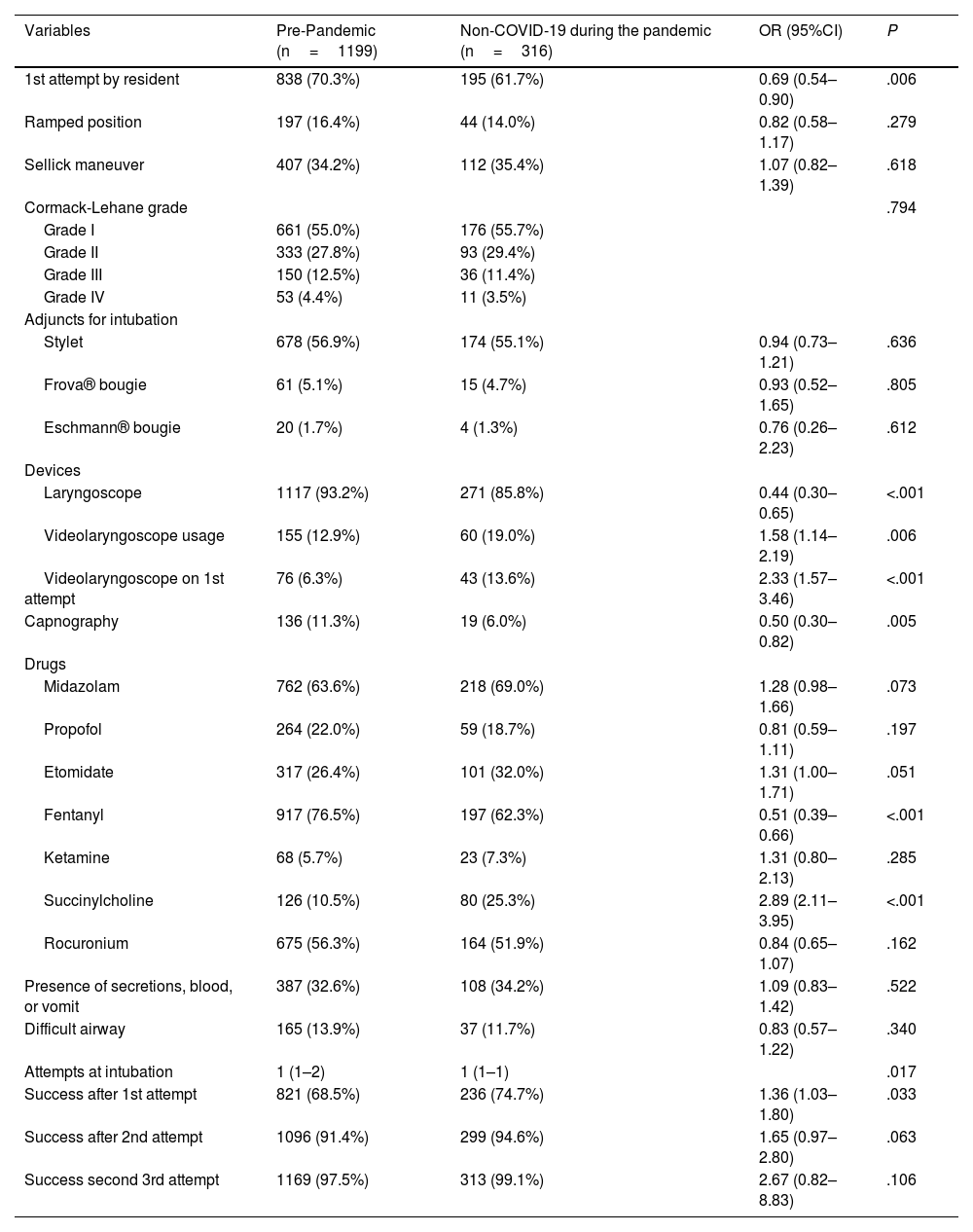 | Variables | Pre-Pandemic (n = 1199) | Non-COVID-19 during the pandemic (n = 316) | OR (95%CI) | P |
|---|---|---|---|---|
| 1st attempt by resident | 838 (70.3%) | 195 (61.7%) | 0.69 (0.54–0.90) | .006 |
| Ramped position | 197 (16.4%) | 44 (14.0%) | 0.82 (0.58–1.17) | .279 |
| Sellick maneuver | 407 (34.2%) | 112 (35.4%) | 1.07 (0.82–1.39) | .618 |
| Cormack-Lehane grade | | | | .794 |
| Grade I | 661 (55.0%) | 176 (55.7%) | | |
| Grade II | 333 (27.8%) | 93 (29.4%) | | |
| Grade III | 150 (12.5%) | 36 (11.4%) | | |
| Grade IV | 53 (4.4%) | 11 (3.5%) | | |
| Adjuncts for intubation | | | | |
| Stylet | 678 (56.9%) | 174 (55.1%) | 0.94 (0.73–1.21) | .636 |
| Frova® bougie | 61 (5.1%) | 15 (4.7%) | 0.93 (0.52–1.65) | .805 |
| Eschmann® bougie | 20 (1.7%) | 4 (1.3%) | 0.76 (0.26–2.23) | .612 |
| Devices | | | | |
| Laryngoscope | 1117 (93.2%) | 271 (85.8%) | 0.44 (0.30–0.65) | <.001 |
| Videolaryngoscope usage | 155 (12.9%) | 60 (19.0%) | 1.58 (1.14–2.19) | .006 |
| Videolaryngoscope on 1st attempt | 76 (6.3%) | 43 (13.6%) | 2.33 (1.57–3.46) | <.001 |
| Capnography | 136 (11.3%) | 19 (6.0%) | 0.50 (0.30–0.82) | .005 |
| Drugs | | | | |
| Midazolam | 762 (63.6%) | 218 (69.0%) | 1.28 (0.98–1.66) | .073 |
| Propofol | 264 (22.0%) | 59 (18.7%) | 0.81 (0.59–1.11) | .197 |
| Etomidate | 317 (26.4%) | 101 (32.0%) | 1.31 (1.00–1.71) | .051 |
| Fentanyl | 917 (76.5%) | 197 (62.3%) | 0.51 (0.39–0.66) | <.001 |
| Ketamine | 68 (5.7%) | 23 (7.3%) | 1.31 (0.80–2.13) | .285 |
| Succinylcholine | 126 (10.5%) | 80 (25.3%) | 2.89 (2.11–3.95) | <.001 |
| Rocuronium | 675 (56.3%) | 164 (51.9%) | 0.84 (0.65–1.07) | .162 |
| Presence of secretions, blood, or vomit | 387 (32.6%) | 108 (34.2%) | 1.09 (0.83–1.42) | .522 |
| Difficult airway | 165 (13.9%) | 37 (11.7%) | 0.83 (0.57–1.22) | .340 |
| Attempts at intubation | 1 (1–2) | 1 (1–1) | | .017 |
| Success after 1st attempt | 821 (68.5%) | 236 (74.7%) | 1.36 (1.03–1.80) | .033 |
| Success after 2nd attempt | 1096 (91.4%) | 299 (94.6%) | 1.65 (0.97–2.80) | .063 |
| Success second 3rd attempt | 1169 (97.5%) | 313 (99.1%) | 2.67 (0.82–8.83) | .106 |